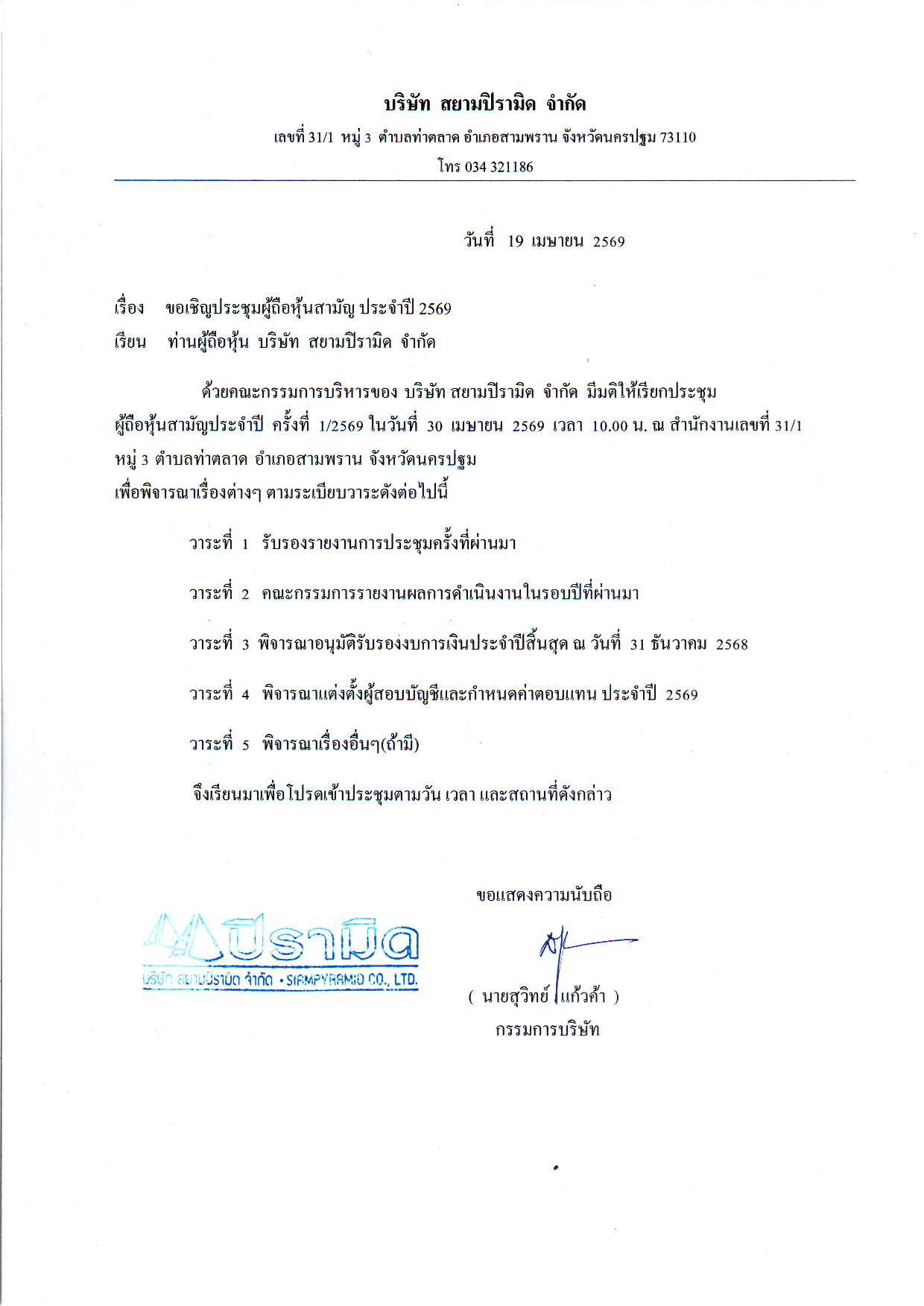 บริษัท สยามปิรามิด จำกัด

เลขที่ 31/1 หมู่ 3 ตำบลท่าตลาด อำเภอสามพราน จังหวัดนครปฐม 73110

โทร 034 321186

วันที่ 19 เมษายน 2569

เรื่อง ขอเชิญประชุมผู้ถือหุ้นสามัญ ประจำปี 2569

เรียน ท่านผู้ถือหุ้น บริษัท สยามปิรามิด จำกัด

ด้วยคณะกรรมการบริหารของ บริษัท สยามปิรามิด จำกัด มีมติให้เรียกประชุมผู้ถือหุ้นสามัญประจำปี ครั้งที่ 1/2569 ในวันที่ 30 เมษายน 2569 เวลา 10.00 น. ณ สำนักงานเลขที่ 31/1 หมู่ 3 ตำบลท่าตลาด อำเภอสามพราน จังหวัดนครปฐม

เพื่อพิจารณาเรื่องต่างๆ ตามระเบียบวาระดังต่อไปนี้

วาระที่ 1 รับรองรายงานการประชุมครั้งที่ผ่านมา

วาระที่ 2 คณะกรรมการรายงานผลการดำเนินงานในรอบปีที่ผ่านมา

วาระที่ 3 พิจารณาอนุมัติรับรองงบการเงินประจำปีสิ้นสุด ณ วันที่ 31 ธันวาคม 2568

วาระที่ 4 พิจารณาแต่งตั้งผู้สอบบัญชีและกำหนดค่าตอบแทน ประจำปี 2569

วาระที่ 5 พิจารณาเรื่องอื่นๆ(ถ้ามี)

จึงเรียนมาเพื่อโปรดเข้าประชุมตามวัน เวลา และสถานที่ดังกล่าว

ขอแสดงความนับถือ

ปิรามิด
บริษัท สยามปิรามิด จำกัด • SIAMPYRAMID CO., LTD.

( นายสุวิทย์ แก้วค้า )
กรรมการบริษัท